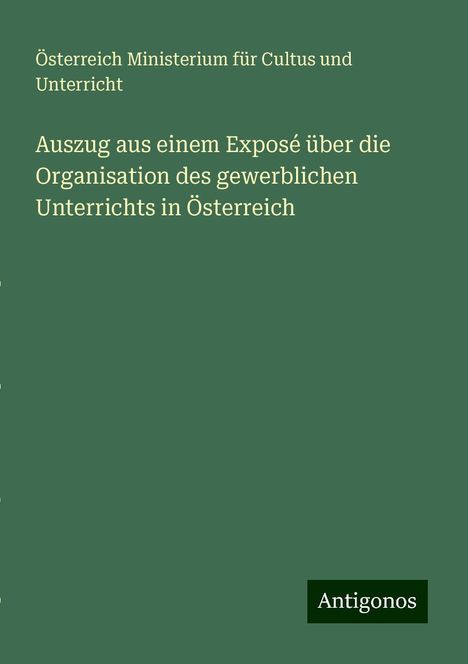 Österreich Ministerium für Cultus und Unterricht

Auszug aus einem Exposé über die Organisation des gewerblichen Unterrichts in Österreich

Antigonos